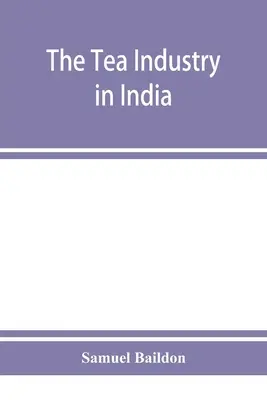 The Tea Industry in India

Samuel Baildon